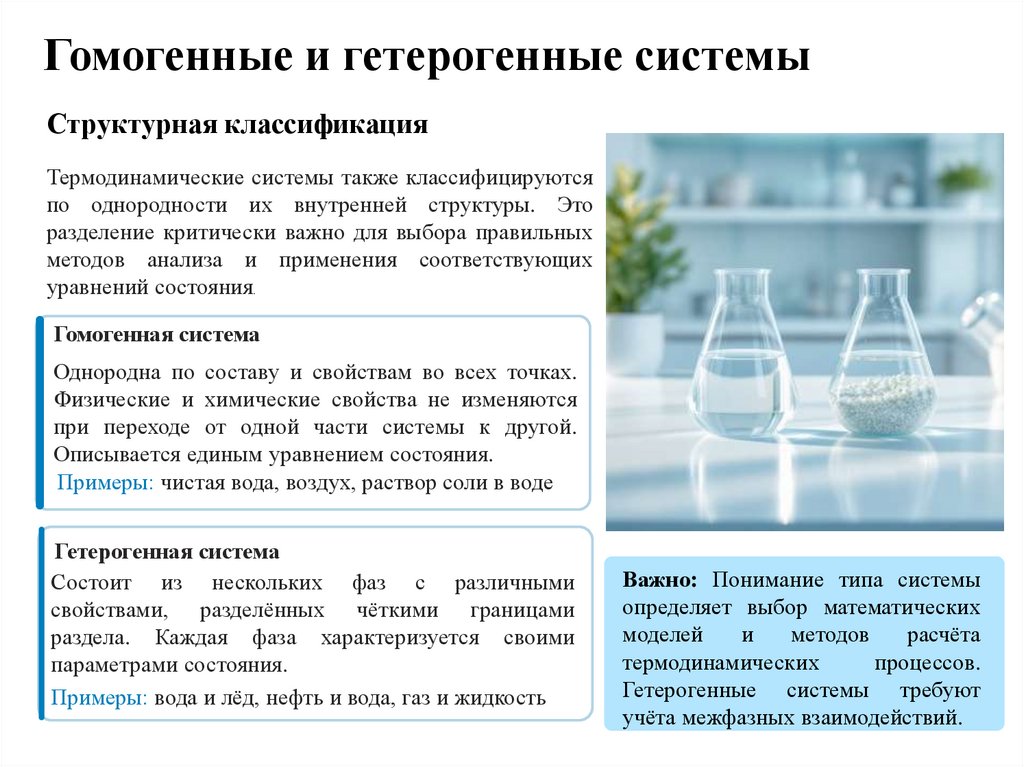 Гомогенные и гетерогенные системы

Структурная классификация

Термодинамические системы также классифицируются по однородности их внутренней структуры. Это разделение критически важно для выбора правильных методов анализа и применения соответствующих уравнений состояния.

Гомогенная система

Однородна по составу и свойствам во всех точках. Физические и химические свойства не изменяются при переходе от одной части системы к другой. Описывается единым уравнением состояния.

Примеры: чистая вода, воздух, раствор соли в воде

Гетерогенная система

Состоит из нескольких фаз с различными свойствами, разделённых чёткими границами раздела. Каждая фаза характеризуется своими параметрами состояния.

Примеры: вода и лёд, нефть и вода, газ и жидкость

Важно: Понимание типа системы определяет выбор математических моделей и методов расчёта термодинамических процессов. Гетерогенные системы требуют учёта межфазных взаимодействий.